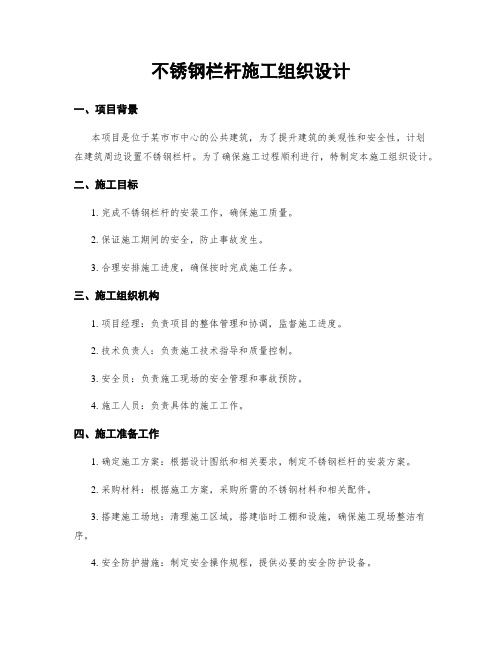 不锈钢栏杆施工组织设计

一、项目背景

本项目是位于某市市中心的公共建筑，为了提升建筑的美观性和安全性，计划在建筑周边设置不锈钢栏杆。为了确保施工过程顺利进行，特制定本施工组织设计。

二、施工目标

1. 完成不锈钢栏杆的安装工作，确保施工质量。

2. 保证施工期间的安全，防止事故发生。

3. 合理安排施工进度，确保按时完成施工任务。

三、施工组织机构

1. 项目经理：负责项目的整体管理和协调，监督施工进度。

2. 技术负责人：负责施工技术指导和质量控制。

3. 安全员：负责施工现场的安全管理和事故预防。

4. 施工人员：负责具体的施工工作。

四、施工准备工作

1. 确定施工方案：根据设计图纸和相关要求，制定不锈钢栏杆的安装方案。

2. 采购材料：根据施工方案，采购所需的不锈钢材料和相关配件。

3. 搭建施工场地：清理施工区域，搭建临时工棚和设施，确保施工现场整洁有序。

4. 安全防护措施：制定安全操作规程，提供必要的安全防护设备。